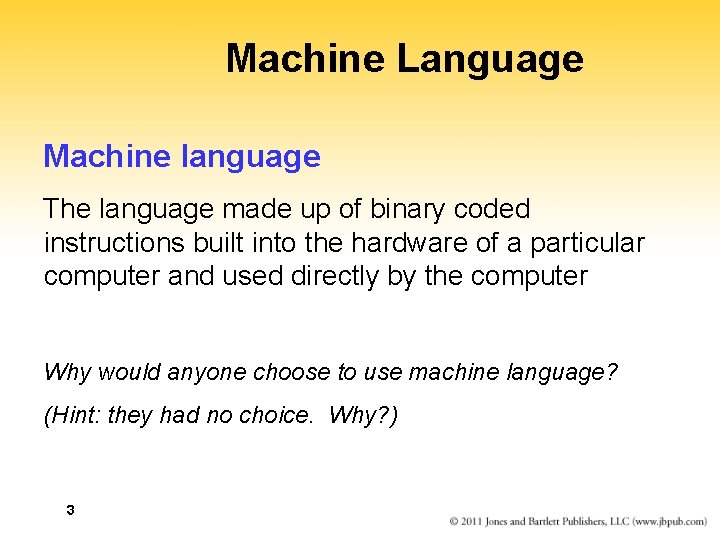 Machine Language

Machine language

The language made up of binary coded instructions built into the hardware of a particular computer and used directly by the computer

Why would anyone choose to use machine language?

(Hint: they had no choice. Why?)

3

© 2011 Jones and Bartlett Publishers, LLC (www.jbpub.com)